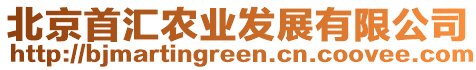 北京首汇农业发展有限公司
http://bjmartingreen.cn.coovee.com